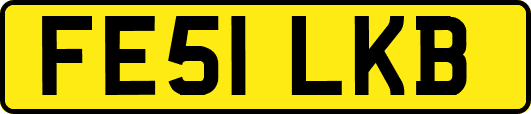 FE51 LKB